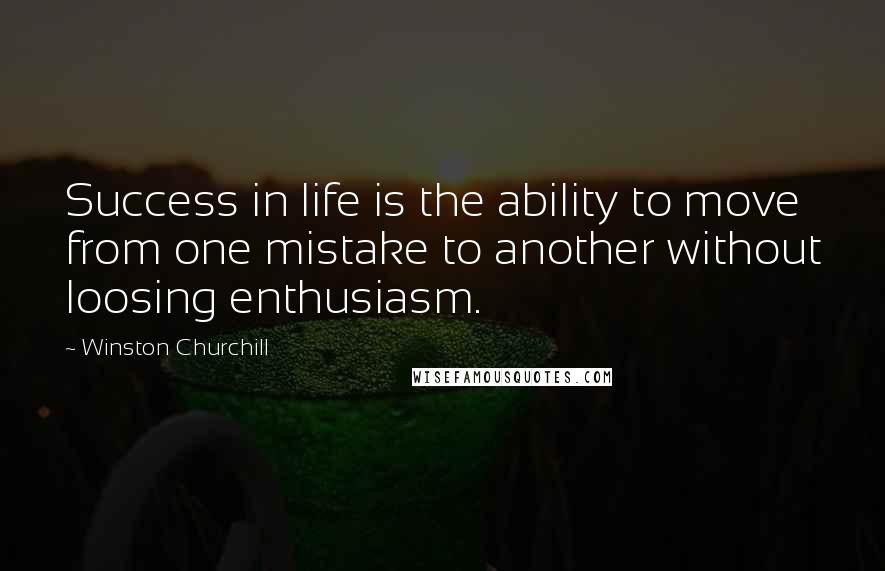 Success in life is the ability to move from one mistake to another without loosing enthusiasm.

~ Winston Churchill

WISEFAMOUSQUOTES.COM